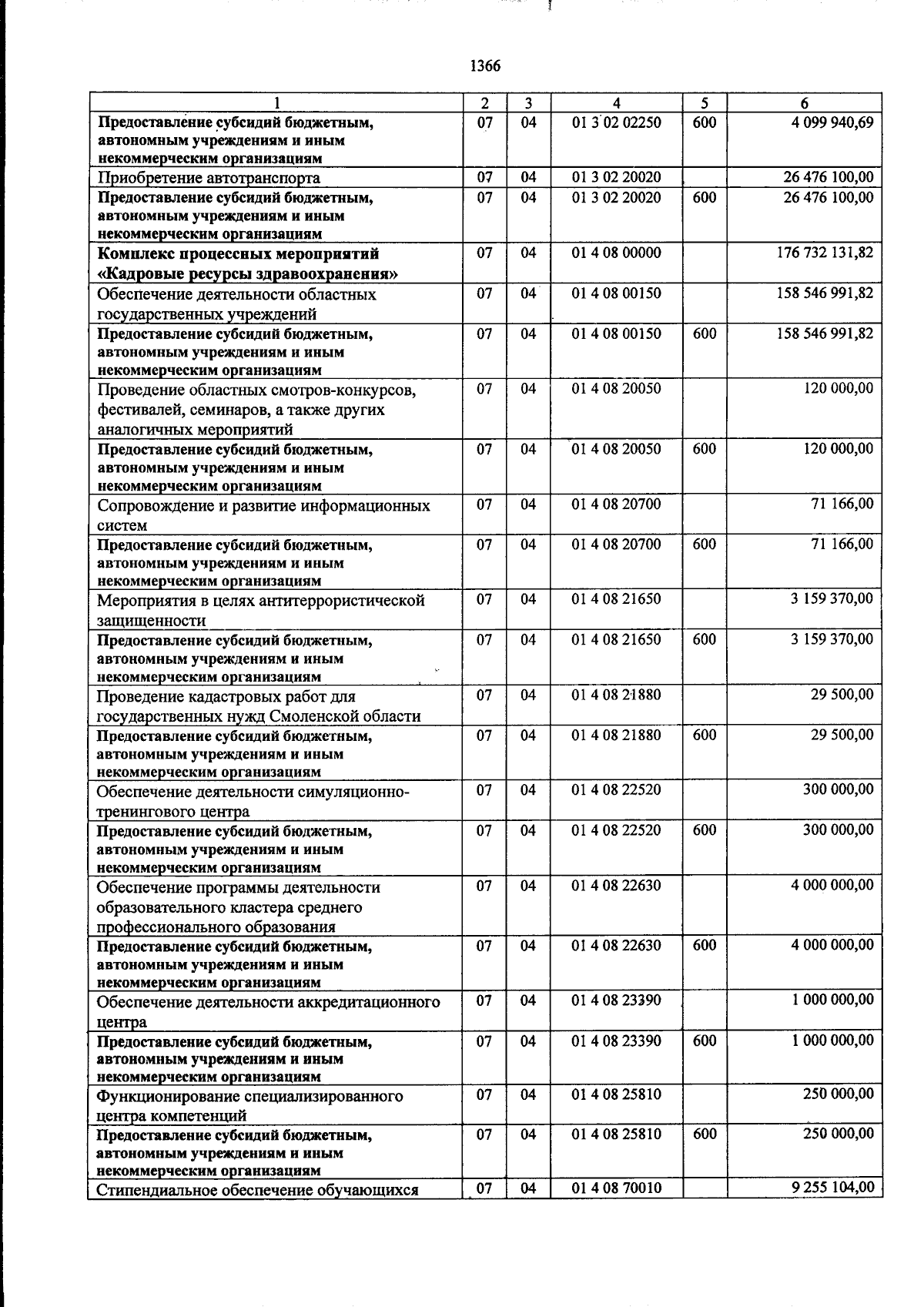 1366

| 1 | 2 | 3 | 4 | 5 | 6 |
|---|---|---|---|---|---|
| Предоставление субсидий бюджетным, автономным учреждениям и иным некоммерческим организациям | 07 | 04 | 01 3 02 02250 | 600 | 4 099 940,69 |
| Приобретение автотранспорта | 07 | 04 | 01 3 02 20020 | | 26 476 100,00 |
| Предоставление субсидий бюджетным, автономным учреждениям и иным некоммерческим организациям | 07 | 04 | 01 3 02 20020 | 600 | 26 476 100,00 |
| Комплекс процессных мероприятий «Кадровые ресурсы здравоохранения» | 07 | 04 | 01 4 08 00000 | | 176 732 131,82 |
| Обеспечение деятельности областных государственных учреждений | 07 | 04 | 01 4 08 00150 | | 158 546 991,82 |
| Предоставление субсидий бюджетным, автономным учреждениям и иным некоммерческим организациям | 07 | 04 | 01 4 08 00150 | 600 | 158 546 991,82 |
| Проведение областных смотров-конкурсов, фестивалей, семинаров, а также других аналогичных мероприятий | 07 | 04 | 01 4 08 20050 | | 120 000,00 |
| Предоставление субсидий бюджетным, автономным учреждениям и иным некоммерческим организациям | 07 | 04 | 01 4 08 20050 | 600 | 120 000,00 |
| Сопровождение и развитие информационных систем | 07 | 04 | 01 4 08 20700 | | 71 166,00 |
| Предоставление субсидий бюджетным, автономным учреждениям и иным некоммерческим организациям | 07 | 04 | 01 4 08 20700 | 600 | 71 166,00 |
| Мероприятия в целях антитеррористической защищенности | 07 | 04 | 01 4 08 21650 | | 3 159 370,00 |
| Предоставление субсидий бюджетным, автономным учреждениям и иным некоммерческим организациям | 07 | 04 | 01 4 08 21650 | 600 | 3 159 370,00 |
| Проведение кадастровых работ для государственных нужд Смоленской области | 07 | 04 | 01 4 08 21880 | | 29 500,00 |
| Предоставление субсидий бюджетным, автономным учреждениям и иным некоммерческим организациям | 07 | 04 | 01 4 08 21880 | 600 | 29 500,00 |
| Обеспечение деятельности симуляционно-тренингового центра | 07 | 04 | 01 4 08 22520 | | 300 000,00 |
| Предоставление субсидий бюджетным, автономным учреждениям и иным некоммерческим организациям | 07 | 04 | 01 4 08 22520 | 600 | 300 000,00 |
| Обеспечение программы деятельности образовательного кластера среднего профессионального образования | 07 | 04 | 01 4 08 22630 | | 4 000 000,00 |
| Предоставление субсидий бюджетным, автономным учреждениям и иным некоммерческим организациям | 07 | 04 | 01 4 08 22630 | 600 | 4 000 000,00 |
| Обеспечение деятельности аккредитационного центра | 07 | 04 | 01 4 08 23390 | | 1 000 000,00 |
| Предоставление субсидий бюджетным, автономным учреждениям и иным некоммерческим организациям | 07 | 04 | 01 4 08 23390 | 600 | 1 000 000,00 |
| Функционирование специализированного центра компетенций | 07 | 04 | 01 4 08 25810 | | 250 000,00 |
| Предоставление субсидий бюджетным, автономным учреждениям и иным некоммерческим организациям | 07 | 04 | 01 4 08 25810 | 600 | 250 000,00 |
| Стипендиальное обеспечение обучающихся | 07 | 04 | 01 4 08 70010 | | 9 255 104,00 |